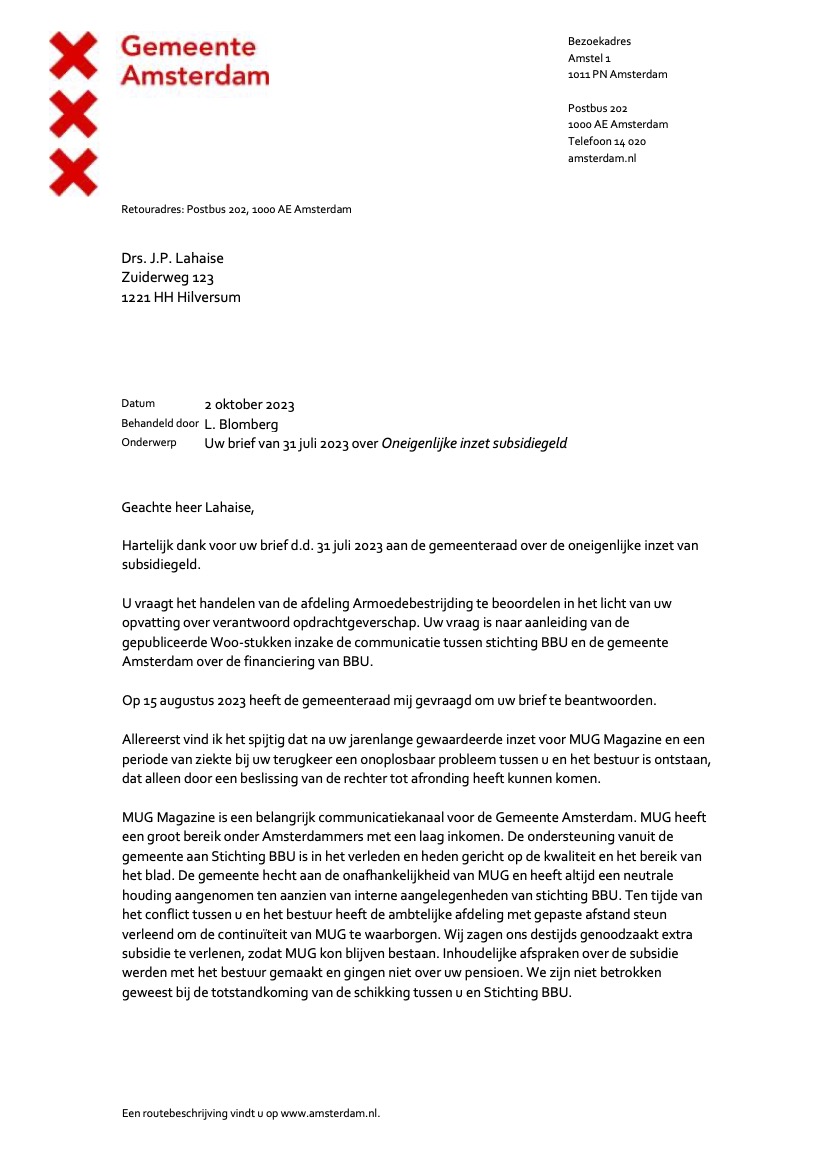 Gemeente
Amsterdam

Bezoekadres
Amstel 1
1011 PN Amsterdam

Postbus 202
1000 AE Amsterdam
Telefoon 14 020
amsterdam.nl

Retouradres: Postbus 202, 1000 AE Amsterdam

Drs. J.P. Lahaise
Zuiderweg 123
1221 HH Hilversum

Datum 2 oktober 2023
Behandeld door L. Blomberg
Onderwerp Uw brief van 31 juli 2023 over Oneigenlijke inzet subsidiegeld

Geachte heer Lahaise,

Hartelijk dank voor uw brief d.d. 31 juli 2023 aan de gemeenteraad over de oneigenlijke inzet van subsidiegeld.

U vraagt het handelen van de afdeling Armoedebestrijding te beoordelen in het licht van uw opvatting over verantwoord opdrachtgeverschap. Uw vraag is naar aanleiding van de gepubliceerde Woo-stukken inzake de communicatie tussen stichting BBU en de gemeente Amsterdam over de financiering van BBU.

Op 15 augustus 2023 heeft de gemeenteraad mij gevraagd om uw brief te beantwoorden.

Allereerst vind ik het spijtig dat na uw jarenlange gewaardeerde inzet voor MUG Magazine en een periode van ziekte bij uw terugkeer een onoplosbaar probleem tussen u en het bestuur is ontstaan, dat alleen door een beslissing van de rechter tot afronding heeft kunnen komen.

MUG Magazine is een belangrijk communicatiekanaal voor de Gemeente Amsterdam. MUG heeft een groot bereik onder Amsterdammers met een laag inkomen. De ondersteuning vanuit de gemeente aan Stichting BBU is in het verleden en heden gericht op de kwaliteit en het bereik van het blad. De gemeente hecht aan de onafhankelijkheid van MUG en heeft altijd een neutrale houding aangenomen ten aanzien van interne aangelegenheden van stichting BBU. Ten tijde van het conflict tussen u en het bestuur heeft de ambtelijke afdeling met gepaste afstand steun verleend om de continuïteit van MUG te waarborgen. Wij zagen ons destijds genoodzaakt extra subsidie te verlenen, zodat MUG kon blijven bestaan. Inhoudelijke afspraken over de subsidie werden met het bestuur gemaakt en gingen niet over uw pensioen. We zijn niet betrokken geweest bij de totstandkoming van de schikking tussen u en Stichting BBU.

Een routebeschrijving vindt u op www.amsterdam.nl.